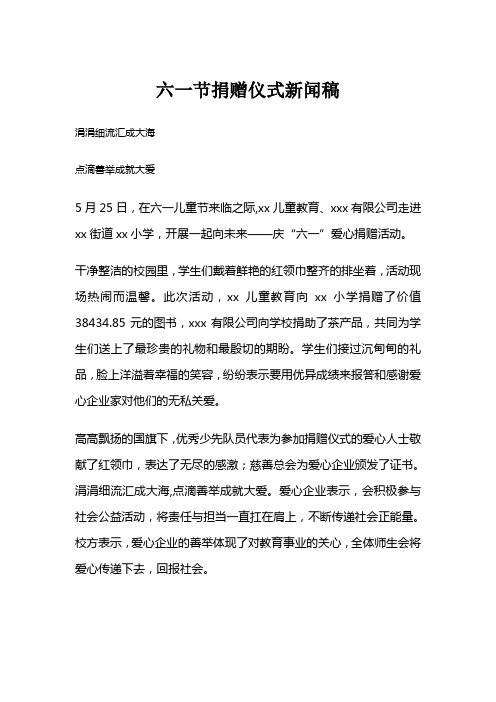 六一节捐赠仪式新闻稿

涓涓细流汇成大海

点滴善举成就大爱

5 月 25 日，在六一儿童节来临之际,xx 儿童教育、xxx 有限公司走进 xx 街道 xx 小学，开展一起向未来——庆“六一”爱心捐赠活动。

干净整洁的校园里，学生们戴着鲜艳的红领巾整齐的排坐着，活动现场热闹而温馨。此次活动，xx 儿童教育向 xx 小学捐赠了价值 38434.85 元的图书，xxx 有限公司向学校捐助了茶产品，共同为学生们送上了最珍贵的礼物和最殷切的期盼。学生们接过沉甸甸的礼品，脸上洋溢着幸福的笑容，纷纷表示要用优异成绩来报答和感谢爱心企业家对他们的无私关爱。

高高飘扬的国旗下，优秀少先队员代表为参加捐赠仪式的爱心人士敬献了红领巾，表达了无尽的感激；慈善总会为爱心企业颁发了证书。涓涓细流汇成大海,点滴善举成就大爱。爱心企业表示，会积极参与社会公益活动，将责任与担当一直扛在肩上，不断传递社会正能量。校方表示，爱心企业的善举体现了对教育事业的关心，全体师生会将爱心传递下去，回报社会。